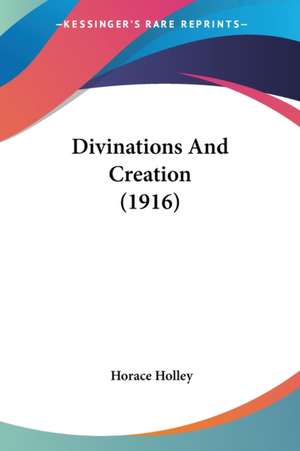 —KESSINGER'S RARE REPRINTS—

Divinations And Creation (1916)

Horace Holley